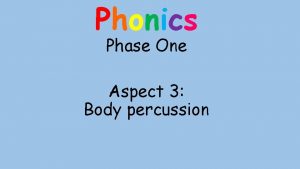 Phonics
Phase One

Aspect 3:
Body percussion